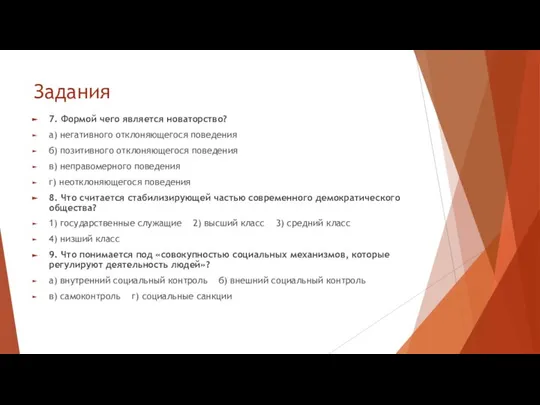 Задания

7. Формой чего является новаторство?

а) негативного отклоняющегося поведения

б) позитивного отклоняющегося поведения

в) неправомерного поведения

г) неотклоняющегося поведения

8. Что считается стабилизирующей частью современного демократического общества?

1) государственные служащие 2) высший класс 3) средний класс

4) низший класс

9. Что понимается под «совокупностью социальных механизмов, которые регулируют деятельность людей»?

а) внутренний социальный контроль б) внешний социальный контроль

в) самоконтроль г) социальные санкции